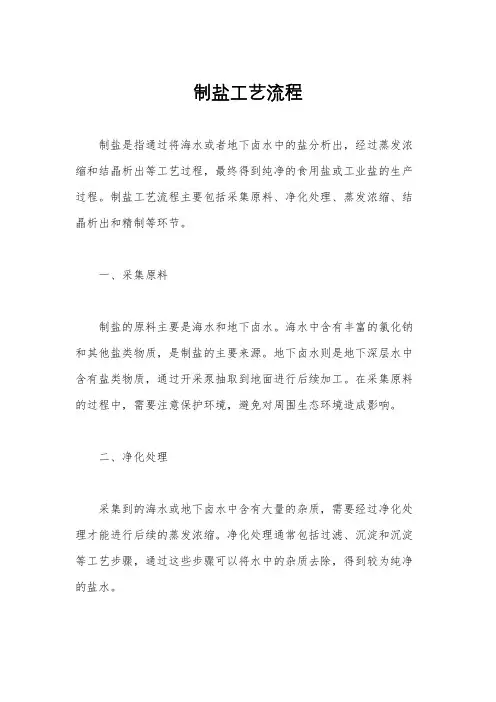 制盐工艺流程

制盐是指通过将海水或者地下卤水中的盐分析出，经过蒸发浓缩和结晶析出等工艺过程，最终得到纯净的食用盐或工业盐的生产过程。制盐工艺流程主要包括采集原料、净化处理、蒸发浓缩、结晶析出和精制等环节。

一、采集原料

制盐的原料主要是海水和地下卤水。海水中含有丰富的氯化钠和其他盐类物质，是制盐的主要来源。地下卤水则是地下深层水中含有盐类物质，通过开采泵抽取到地面进行后续加工。在采集原料的过程中，需要注意保护环境，避免对周围生态环境造成影响。

二、净化处理

采集到的海水或地下卤水中含有大量的杂质，需要经过净化处理才能进行后续的蒸发浓缩。净化处理通常包括过滤、沉淀和沉淀等工艺步骤，通过这些步骤可以将水中的杂质去除，得到较为纯净的盐水。